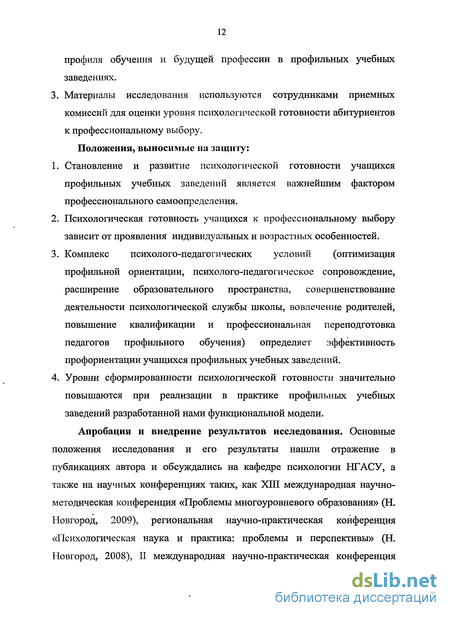 12

профиля обучения и будущей профессии в профильных учебных заведениях.

3. Материалы исследования используются сотрудниками приемных комиссий для оценки уровня психологической готовности абитуриентов к профессиональному выбору.

Положения, выносимые на защиту:

1. Становление и развитие психологической готовности учащихся профильных учебных заведений является важнейшим фактором профессионального самоопределения.

2. Психологическая готовность учащихся к профессиональному выбору зависит от проявления индивидуальных и возрастных особенностей.

3. Комплекс психолого-педагогических условий (оптимизация профильной ориентации, психолого-педагогическое сопровождение, расширение образовательного пространства, совершенствование деятельности психологической службы школы, вовлечение родителей, повышение квалификации и профессиональная переподготовка педагогов профильного обучения) определяет эффективность профориентации учащихся профильных учебных заведений.

4. Уровни сформированности психологической готовности значительно повышаются при реализации в практике профильных учебных заведений разработанной нами функциональной модели.

Апробация и внедрение результатов исследования. Основные положения исследования и его результаты нашли отражение в публикациях автора и обсуждались на кафедре психологии НГАСУ, а также на научных конференциях таких, как XIII международная научно-методическая конференция «Проблемы многоуровневого образования» (Н. Новгород, 2009), региональная научно-практическая конференция «Психологическая наука и практика: проблемы и перспективы» (Н. Новгород, 2008), II международная научно-практическая конференция

dsLib.net
библиотека диссертаций